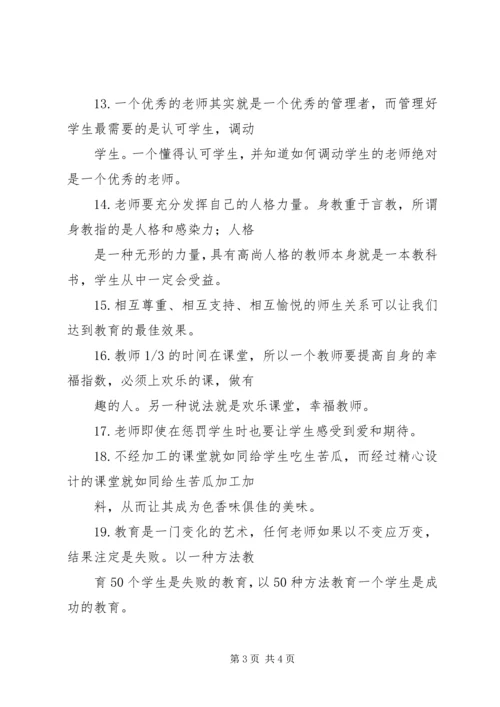 13. 一个优秀的老师其实就是一个优秀的管理者，而管理好学生最需要的是认可学生，调动

学生。一个懂得认可学生，并知道如何调动学生的老师绝对是一个优秀的老师。

14. 老师要充分发挥自己的人格力量。身教重于言教，所谓身教指的是人格和感染力；人格

是一种无形的力量，具有高尚人格的教师本身就是一本教科书，学生从中一定会受益。

15. 相互尊重、相互支持、相互愉悦的师生关系可以让我们达到教育的最佳效果。

16. 教师 1/3 的时间在课堂，所以一个教师要提高自身的幸福指数，必须上欢乐的课，做有

趣的人。另一种说法就是欢乐课堂，幸福教师。

17. 老师即使在惩罚学生时也要让学生感受到爱和期待。

18. 不经加工的课堂就如同给学生吃生苦瓜，而经过精心设计的课堂就如同给生苦瓜加工加

料，从而让其成为色香味俱佳的美味。

19. 教育是一门变化的艺术，任何老师如果以不变应万变，结果注定是失败。以一种方法教

育 50 个学生是失败的教育，以 50 种方法教育一个学生是成功的教育。

第 3 页 共 4 页